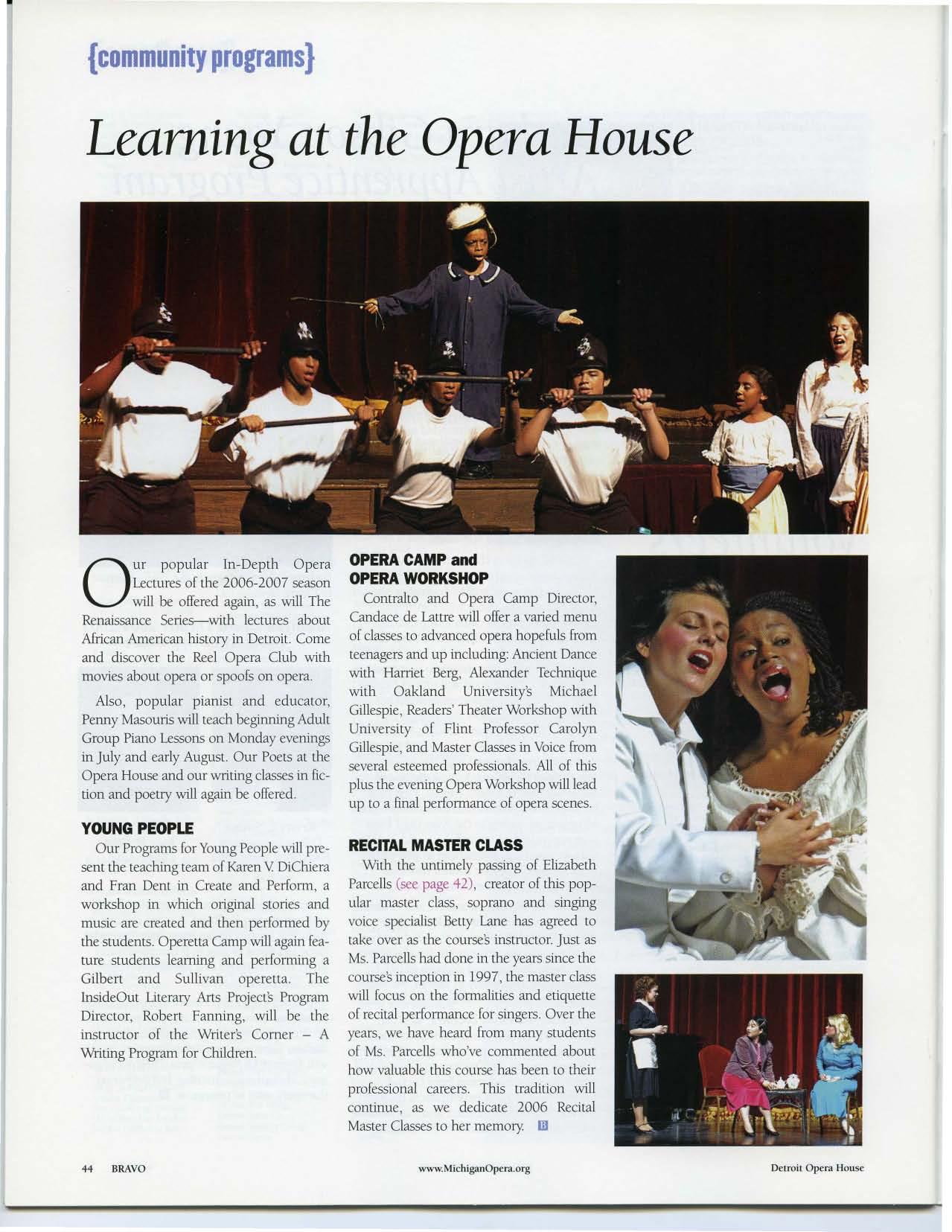 {community programs}

Learning at the Opera House

Our popular In-Depth Opera Lectures of the 2006-2007 season will be offered again, as will The Renaissance Series—with lectures about African American history in Detroit. Come and discover the Reel Opera Club with movies about opera or spoofs on opera.

Also, popular pianist and educator, Penny Masouris will teach beginning Adult Group Piano Lessons on Monday evenings in July and early August. Our Poets at the Opera House and our writing classes in fiction and poetry will again be offered.

YOUNG PEOPLE

Our Programs for Young People will present the teaching team of Karen V. DiChiera and Fran Dent in Create and Perform, a workshop in which original stories and music are created and then performed by the students. Operetta Camp will again feature students learning and performing a Gilbert and Sullivan operetta. The InsideOut Literary Arts Project's Program Director, Robert Fanning, will be the instructor of the Writer's Corner – A Writing Program for Children.

OPERA CAMP and OPERA WORKSHOP

Contralto and Opera Camp Director, Candace de Lattre will offer a varied menu of classes to advanced opera hopefuls from teenagers and up including: Ancient Dance with Harriet Berg, Alexander Technique with Oakland University's Michael Gillespie, Readers' Theater Workshop with University of Flint Professor Carolyn Gillespie, and Master Classes in Voice from several esteemed professionals. All of this plus the evening Opera Workshop will lead up to a final performance of opera scenes.

RECITAL MASTER CLASS

With the untimely passing of Elizabeth Parcells (see page 42), creator of this popular master class, soprano and singing voice specialist Betty Lane has agreed to take over as the course's instructor. Just as Ms. Parcells had done in the years since the course's inception in 1997, the master class will focus on the formalities and etiquette of recital performance for singers. Over the years, we have heard from many students of Ms. Parcells who've commented about how valuable this course has been to their professional careers. This tradition will continue, as we dedicate 2006 Recital Master Classes to her memory. B

44 BRAVO www.MichiganOpera.org Detroit Opera House